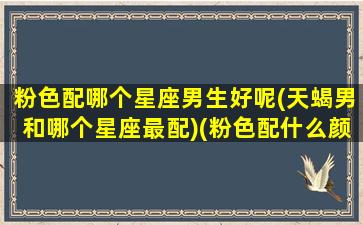 粉色配哪个星座男生好呢(天蝎男和哪个星座最配)(粉色配什么颜